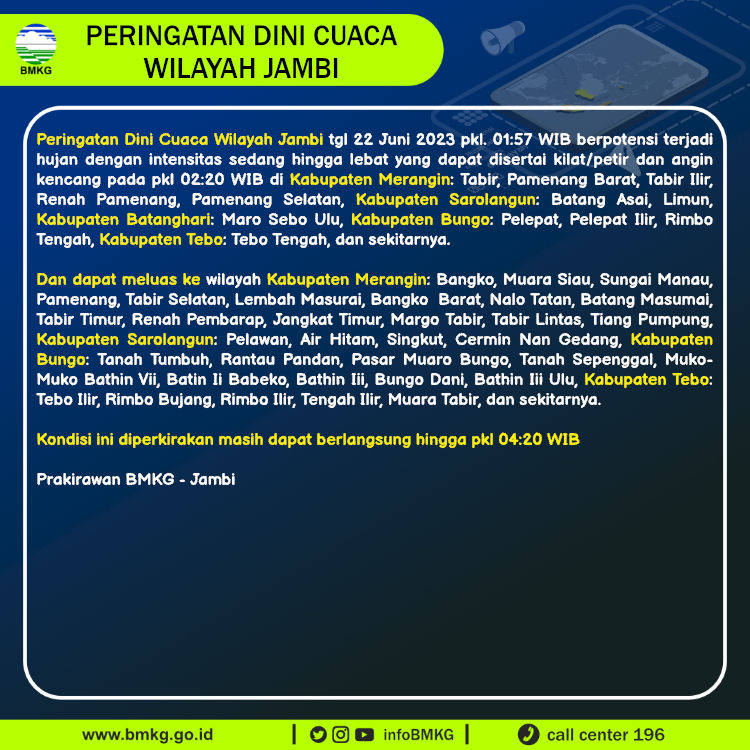 BMKG

PERINGATAN DINI CUACA WILAYAH JAMBI

Peringatan Dini Cuaca Wilayah Jambi tgl 22 Juni 2023 pkl. 01:57 WIB berpotensi terjadi hujan dengan intensitas sedang hingga lebat yang dapat disertai kilat/petir dan angin kencang pada pkl 02:20 WIB di Kabupaten Merangin: Tabir, Pamenang Barat, Tabir Ilir, Renah Pamenang, Pamenang Selatan, Kabupaten Sarolangun: Batang Asai, Limun, Kabupaten Batanghari: Maro Sebo Ulu, Kabupaten Bungo: Pelepat, Pelepat Ilir, Rimbo Tengah, Kabupaten Tebo: Tebo Tengah, dan sekitarnya.

Dan dapat meluas ke wilayah Kabupaten Merangin: Bangko, Muara Siau, Sungai Manau, Pamenang, Tabir Selatan, Lembah Masurai, Bangko Barat, Nalo Tatan, Batang Masumai, Tabir Timur, Renah Pembarap, Jangkat Timur, Margo Tabir, Tabir Lintas, Tiang Pumpung, Kabupaten Sarolangun: Pelawan, Air Hitam, Singkut, Cermin Nan Gedang, Kabupaten Bungo: Tanah Tumbuh, Rantau Pandan, Pasar Muaro Bungo, Tanah Sepenggal, Muko-Muko Bathin Vii, Batin Ii Babeko, Bathin Iii, Bungo Dani, Bathin Iii Ulu, Kabupaten Tebo: Tebo Ilir, Rimbo Bujang, Rimbo Ilir, Tengah Ilir, Muara Tabir, dan sekitarnya.

Kondisi ini diperkirakan masih dapat berlangsung hingga pkl 04:20 WIB

Prakirawan BMKG - Jambi

www.bmkg.go.id | infoBMKG | call center 196